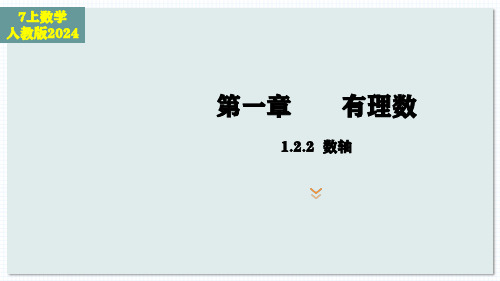 7上数学
人教版2024

第一章　　有理数

1.2.2 数轴